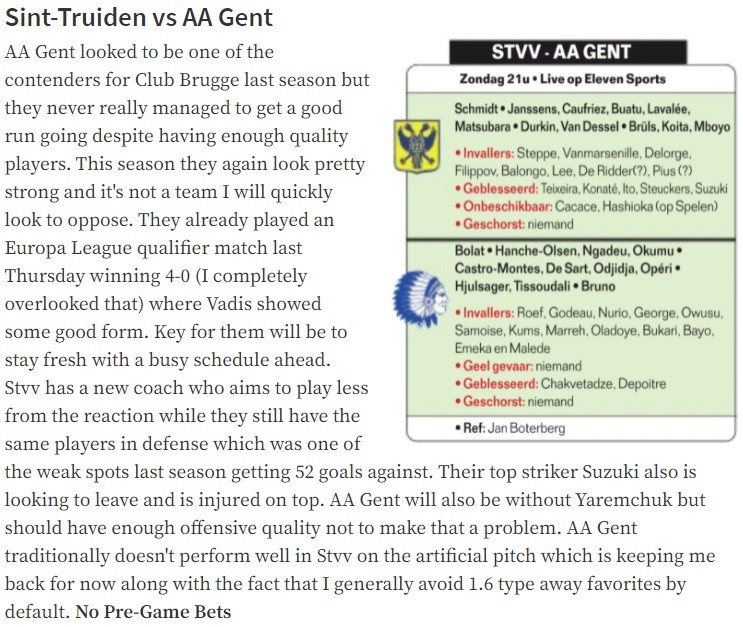 Sint-Truiden vs AA Gent

AA Gent looked to be one of the contenders for Club Brugge last season but they never really managed to get a good run going despite having enough quality players. This season they again look pretty strong and it's not a team I will quickly look to oppose. They already played an Europa League qualifier match last Thursday winning 4-0 (I completely overlooked that) where Vadis showed some good form. Key for them will be to stay fresh with a busy schedule ahead. Stvv has a new coach who aims to play less from the reaction while they still have the same players in defense which was one of the weak spots last season getting 52 goals against. Their top striker Suzuki also is looking to leave and is injured on top. AA Gent will also be without Yaremchuk but should have enough offensive quality not to make that a problem. AA Gent traditionally doesn't perform well in Stvv on the artificial pitch which is keeping me back for now along with the fact that I generally avoid 1.6 type away favorites by default. No Pre-Game Bets

STVV - AA GENT
Zondag 21u • Live op Eleven Sports

Schmidt • Janssens, Caufriez, Buatu, Lavalée, Matsubara • Durkin, Van Dessel • Brüls, Koita, Mboyo
• Invallers: Steppe, Vanmarsenille, Delorge, Filippov, Balongo, Lee, De Ridder(?), Pius (?)
• Geblesseerd: Teixeira, Konaté, Ito, Steuckers, Suzuki
• Onbeschikbaar: Cacace, Hashioka (op Spelen)
• Geschorst: niemand

Bolat • Hanche-Olsen, Ngadeu, Okumu • Castro-Montes, De Sart, Odjidja, Opéri • Hjulsager, Tissoudali • Bruno
• Invallers: Roef, Godeau, Nurio, George, Owusu, Samoise, Kums, Marreh, Oladoye, Bukari, Bayo, Emeka en Malede
• Geel gevaar: niemand
• Geblesseerd: Chakvetadze, Depoitre
• Geschorst: niemand

• Ref: Jan Boterberg